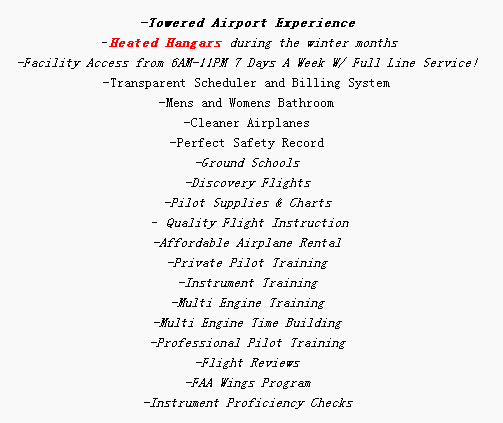 -Towered Airport Experience

-Heated Hangars during the winter months

-Facility Access from 6AM-11PM 7 Days A Week W/ Full Line Service!

-Transparent Scheduler and Billing System

-Mens and Womens Bathroom

-Cleaner Airplanes

-Perfect Safety Record

-Ground Schools

-Discovery Flights

-Pilot Supplies & Charts

- Quality Flight Instruction

-Affordable Airplane Rental

-Private Pilot Training

-Instrument Training

-Multi Engine Training

-Multi Engine Time Building

-Professional Pilot Training

-Flight Reviews

-FAA Wings Program

-Instrument Proficiency Checks